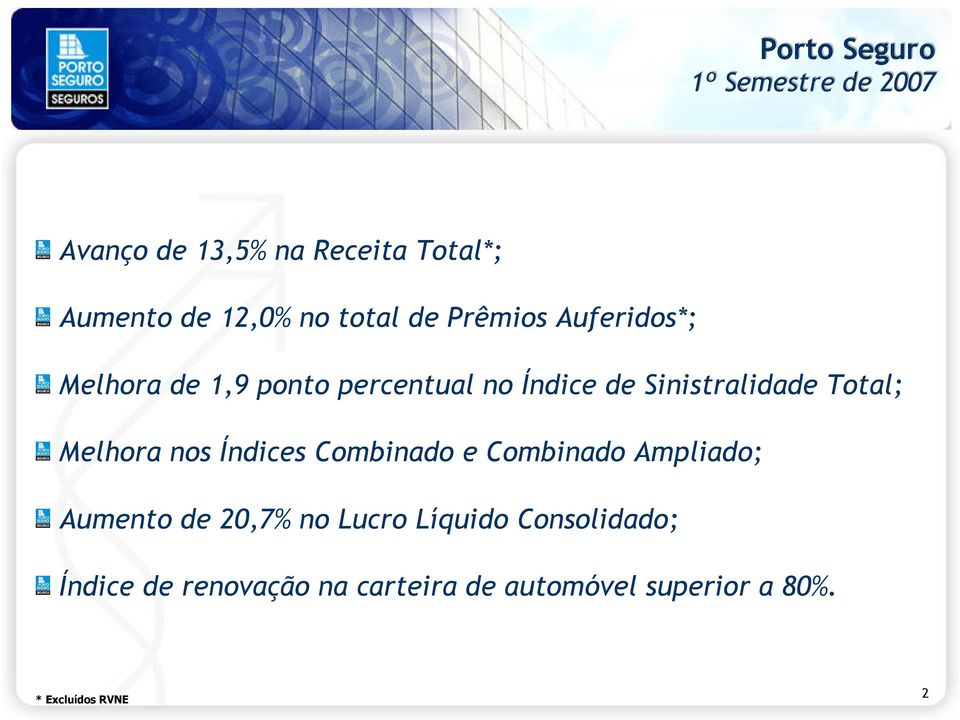 PORTO SEGURO SEGUROS

Porto Seguro
1º Semestre de 2007

Avanço de 13,5% na Receita Total*;

Aumento de 12,0% no total de Prêmios Auferidos*;

Melhora de 1,9 ponto percentual no Índice de Sinistralidade Total;

Melhora nos Índices Combinado e Combinado Ampliado;

Aumento de 20,7% no Lucro Líquido Consolidado;

Índice de renovação na carteira de automóvel superior a 80%.

* Excluídos RVNE

2